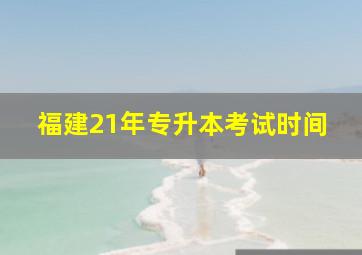 福建21年专升本考试时间